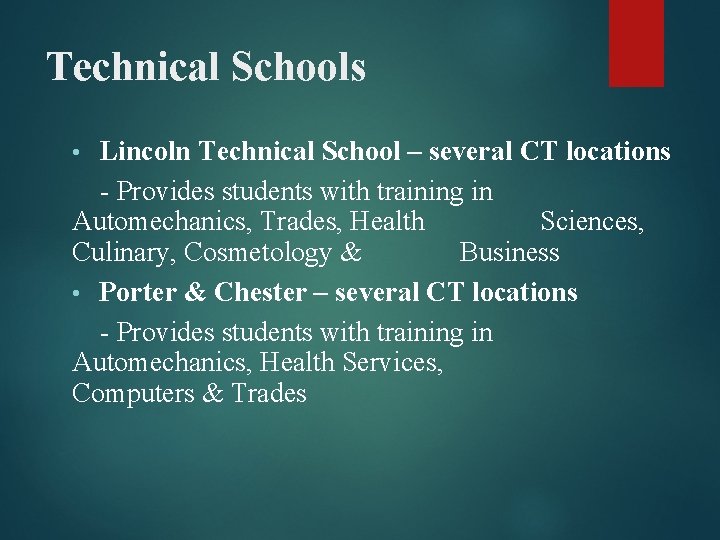 Technical Schools

• Lincoln Technical School – several CT locations

- Provides students with training in Automechanics, Trades, Health Sciences, Culinary, Cosmetology & Business

• Porter & Chester – several CT locations

- Provides students with training in Automechanics, Health Services, Computers & Trades